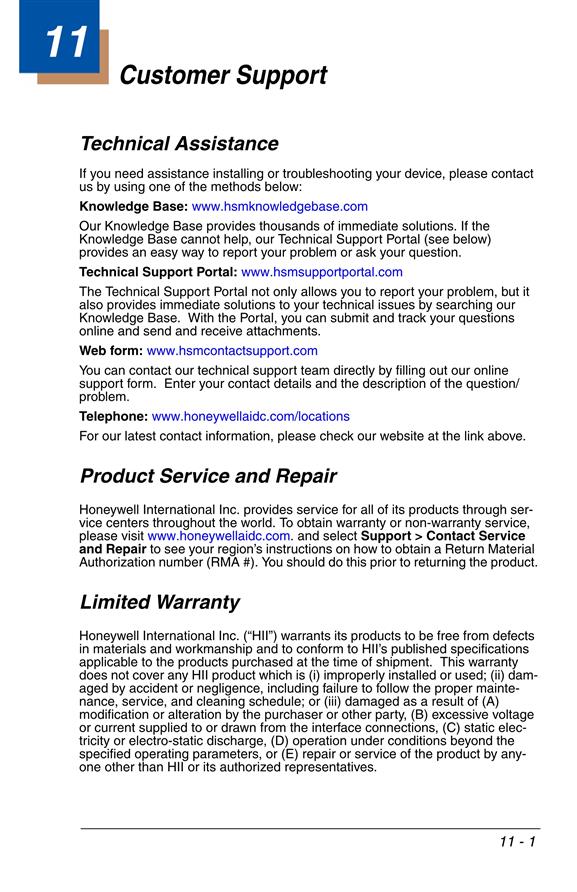 11

Customer Support

Technical Assistance

If you need assistance installing or troubleshooting your device, please contact us by using one of the methods below:

Knowledge Base: www.hsmknowledgebase.com

Our Knowledge Base provides thousands of immediate solutions. If the Knowledge Base cannot help, our Technical Support Portal (see below) provides an easy way to report your problem or ask your question.

Technical Support Portal: www.hsmsupportportal.com

The Technical Support Portal not only allows you to report your problem, but it also provides immediate solutions to your technical issues by searching our Knowledge Base. With the Portal, you can submit and track your questions online and send and receive attachments.

Web form: www.hsmcontactsupport.com

You can contact our technical support team directly by filling out our online support form. Enter your contact details and the description of the question/problem.

Telephone: www.honeywellaidc.com/locations

For our latest contact information, please check our website at the link above.

Product Service and Repair

Honeywell International Inc. provides service for all of its products through service centers throughout the world. To obtain warranty or non-warranty service, please visit www.honeywellaidc.com. and select Support > Contact Service and Repair to see your region's instructions on how to obtain a Return Material Authorization number (RMA #). You should do this prior to returning the product.

Limited Warranty

Honeywell International Inc. ("HII") warrants its products to be free from defects in materials and workmanship and to conform to HII's published specifications applicable to the products purchased at the time of shipment. This warranty does not cover any HII product which is (i) improperly installed or used; (ii) damaged by accident or negligence, including failure to follow the proper maintenance, service, and cleaning schedule; or (iii) damaged as a result of (A) modification or alteration by the purchaser or other party, (B) excessive voltage or current supplied to or drawn from the interface connections, (C) static electricity or electro-static discharge, (D) operation under conditions beyond the specified operating parameters, or (E) repair or service of the product by anyone other than HII or its authorized representatives.

11 - 1